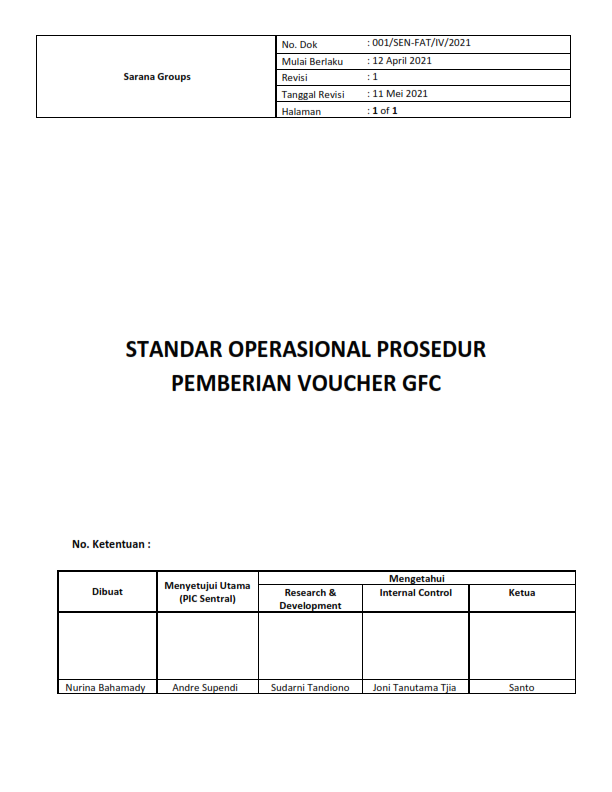 | Sarana Groups | No. Dok | : 001/SEN-FAT/IV/2021 |
|---|---|---|
| | Mulai Berlaku | : 12 April 2021 |
| | Revisi | : 1 |
| | Tanggal Revisi | : 11 Mei 2021 |
| | Halaman | : 1 of 1 |

STANDAR OPERASIONAL PROSEDUR
PEMBERIAN VOUCHER GFC

No. Ketentuan :

| Dibuat | Menyetujui Utama (PIC Sentral) | Mengetahui | | |
|---|---|---|---|---|
| | | Research & Development | Internal Control | Ketua |
| | | | | |
| Nurina Bahamady | Andre Supendi | Sudarni Tandiono | Joni Tanutama Tjia | Santo |